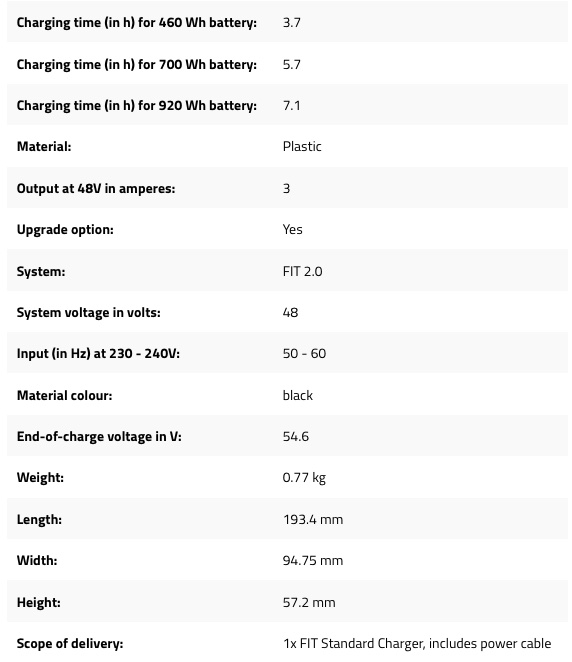 | | |
|---|---|
| Charging time (in h) for 460 Wh battery: | 3.7 |
| Charging time (in h) for 700 Wh battery: | 5.7 |
| Charging time (in h) for 920 Wh battery: | 7.1 |
| Material: | Plastic |
| Output at 48V in amperes: | 3 |
| Upgrade option: | Yes |
| System: | FIT 2.0 |
| System voltage in volts: | 48 |
| Input (in Hz) at 230 - 240V: | 50 - 60 |
| Material colour: | black |
| End-of-charge voltage in V: | 54.6 |
| Weight: | 0.77 kg |
| Length: | 193.4 mm |
| Width: | 94.75 mm |
| Height: | 57.2 mm |
| Scope of delivery: | 1x FIT Standard Charger, includes power cable |